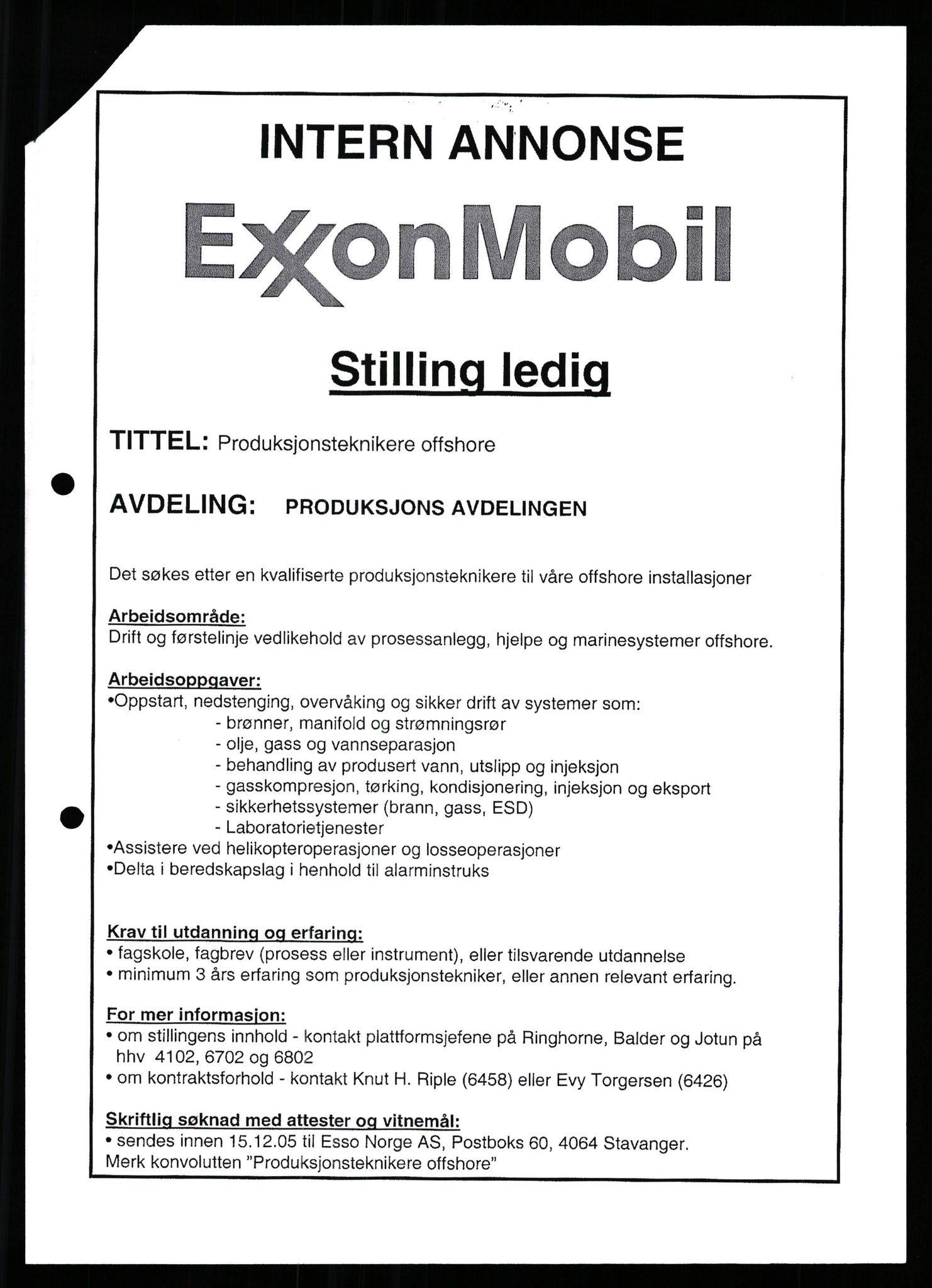 INTERN ANNONSE

ExxonMobil

Stilling ledig

TITTEL: Produksjonsteknikere offshore

AVDELING: PRODUKSJONS AVDELINGEN

Det søkes etter en kvalifiserte produksjonsteknikere til våre offshore installasjoner

Arbeidsområde:
Drift og førstelinje vedlikehold av prosessanlegg, hjelpe og marinesystemer offshore.

Arbeidsoppgaver:
•Oppstart, nedstenging, overvåking og sikker drift av systemer som:
- brønner, manifold og strømningsrør
- olje, gass og vannseparasjon
- behandling av produsert vann, utslipp og injeksjon
- gasskompresjon, tørking, kondisjonering, injeksjon og eksport
- sikkerhetssystemer (brann, gass, ESD)
- Laboratorietjenester
•Assistere ved helikopteroperasjoner og losseoperasjoner
•Delta i beredskapslag i henhold til alarminstruks

Krav til utdanning og erfaring:
• fagskole, fagbrev (prosess eller instrument), eller tilsvarende utdannelse
• minimum 3 års erfaring som produksjonstekniker, eller annen relevant erfaring.

For mer informasjon:
• om stillingens innhold - kontakt plattformsjefene på Ringhorne, Balder og Jotun på hhv 4102, 6702 og 6802
• om kontraktsforhold - kontakt Knut H. Riple (6458) eller Evy Torgersen (6426)

Skriftlig søknad med attester og vitnemål:
• sendes innen 15.12.05 til Esso Norge AS, Postboks 60, 4064 Stavanger.
Merk konvolutten "Produksjonsteknikere offshore"